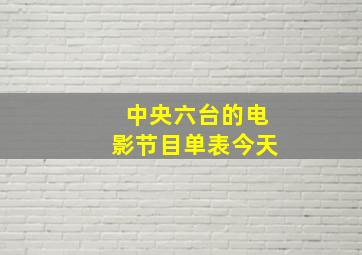 中央六台的电影节目单表今天